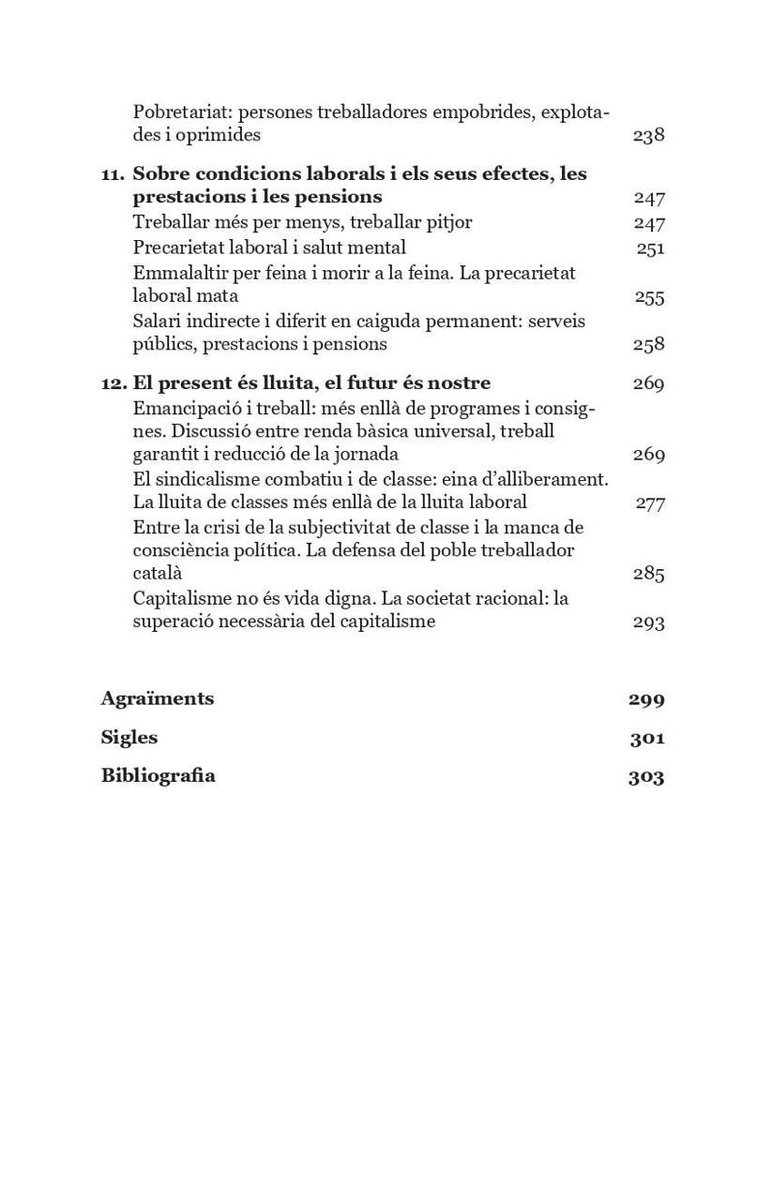 Pobretariat: persones treballadores empobrides, explotades i oprimides 238

11. Sobre condicions laborals i els seus efectes, les prestacions i les pensions 247

Treballar més per menys, treballar pitjor 247

Precarietat laboral i salut mental 251

Emmalaltir per feina i morir a la feina. La precarietat laboral mata 255

Salari indirecte i diferit en caiguda permanent: serveis públics, prestacions i pensions 258

12. El present és lluita, el futur és nostre 269

Emancipació i treball: més enllà de programes i consignes. Discussió entre renda bàsica universal, treball garantit i reducció de la jornada 269

El sindicalisme combatiu i de classe: eina d'alliberament. La lluita de classes més enllà de la lluita laboral 277

Entre la crisi de la subjectivitat de classe i la manca de consciència política. La defensa del poble treballador català 285

Capitalisme no és vida digna. La societat racional: la superació necessària del capitalisme 293

Agraïments 299

Sigles 301

Bibliografia 303